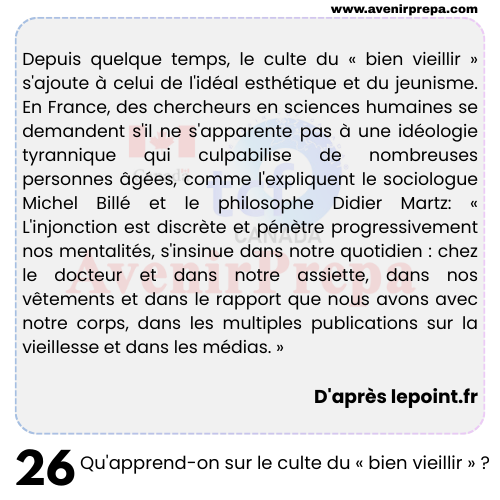 www.avenirprepa.com

Depuis quelque temps, le culte du « bien vieillir » s'ajoute à celui de l'idéal esthétique et du jeunisme. En France, des chercheurs en sciences humaines se demandent s'il ne s'apparente pas à une idéologie tyrannique qui culpabilise de nombreuses personnes âgées, comme l'expliquent le sociologue Michel Billé et le philosophe Didier Martz: « L'injonction est discrète et pénètre progressivement nos mentalités, s'insinue dans notre quotidien : chez le docteur et dans notre assiette, dans nos vêtements et dans le rapport que nous avons avec notre corps, dans les multiples publications sur la vieillesse et dans les médias. »

D'après lepoint.fr

Canada tcf CANADA AvenirPrepa

26 Qu'apprend-on sur le culte du « bien vieillir » ?